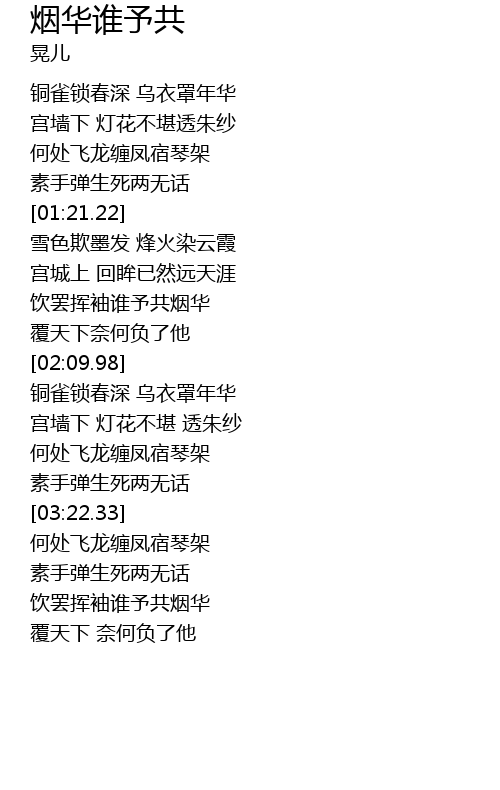 烟华谁予共
晃儿

铜雀锁春深 乌衣罩年华
宫墙下 灯花不堪透朱纱
何处飞龙缠凤宿琴架
素手弹生死两无话
[01:21.22]
雪色欺墨发 烽火染云霞
宫城上 回眸已然远天涯
饮罢挥袖谁予共烟华
覆天下奈何负了他
[02:09.98]
铜雀锁春深 乌衣罩年华
宫墙下 灯花不堪 透朱纱
何处飞龙缠凤宿琴架
素手弹生死两无话
[03:22.33]
何处飞龙缠凤宿琴架
素手弹生死两无话
饮罢挥袖谁予共烟华
覆天下 奈何负了他